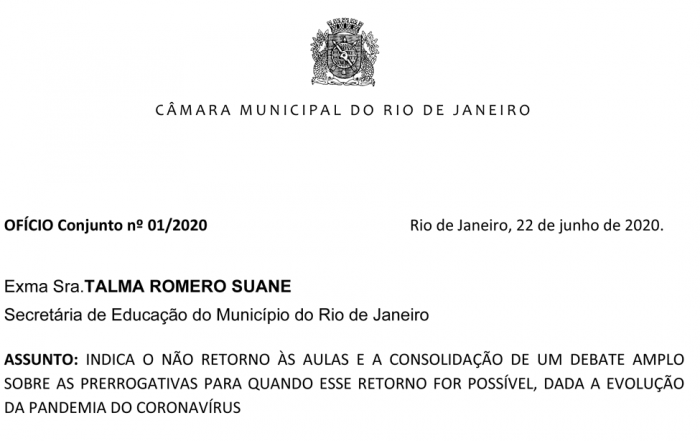 CÂMARA MUNICIPAL DO RIO DE JANEIRO

OFÍCIO Conjunto nº 01/2020

Rio de Janeiro, 22 de junho de 2020.

Exma Sra.TALMA ROMERO SUANE
Secretária de Educação do Município do Rio de Janeiro

ASSUNTO: INDICA O NÃO RETORNO ÀS AULAS E A CONSOLIDAÇÃO DE UM DEBATE AMPLO SOBRE AS PRERROGATIVAS PARA QUANDO ESSE RETORNO FOR POSSÍVEL, DADA A EVOLUÇÃO DA PANDEMIA DO CORONAVÍRUS